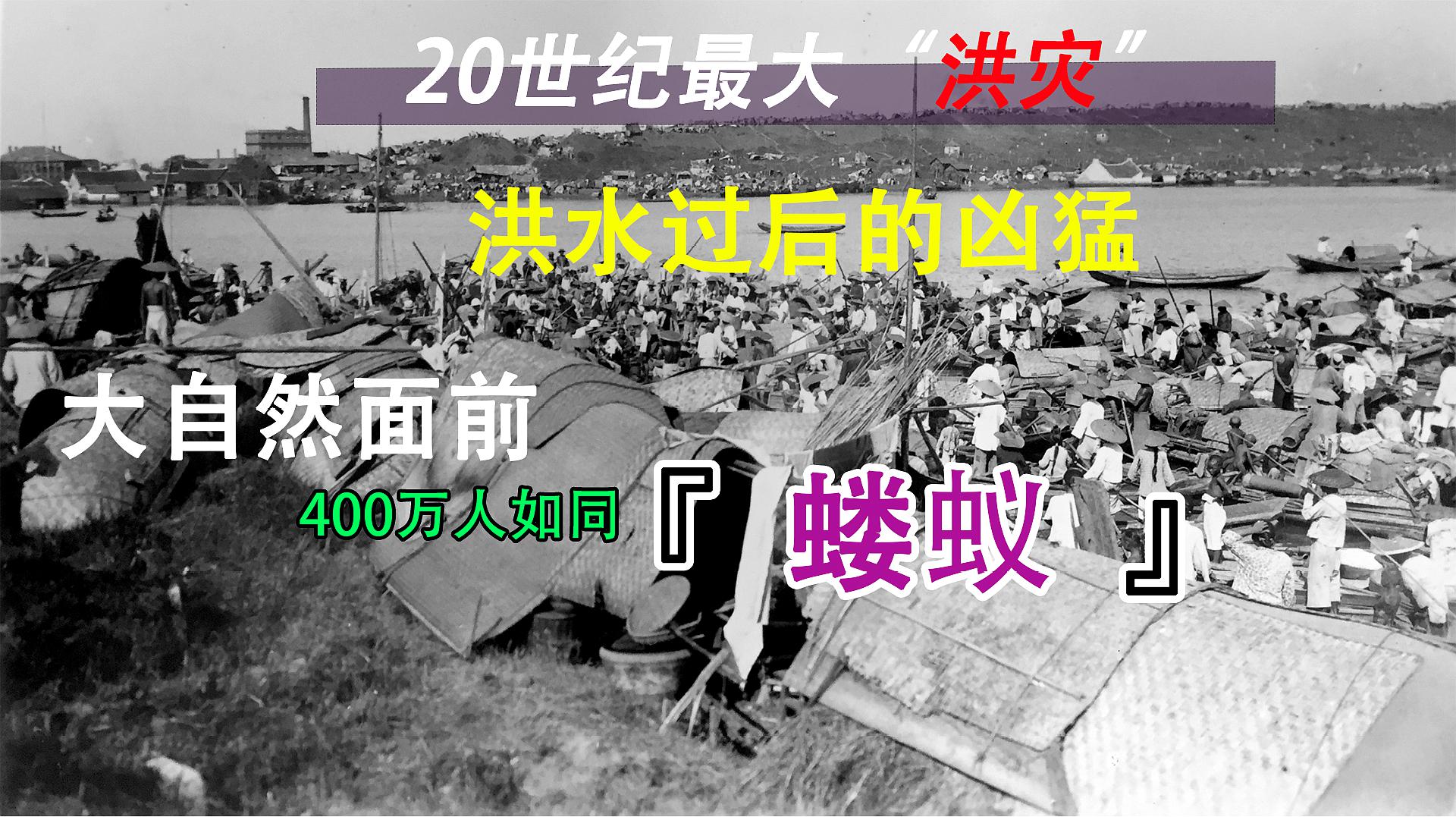 20世纪最大“洪灾”

洪水过后的凶猛

大自然面前

400万人如同『蝼蚁』